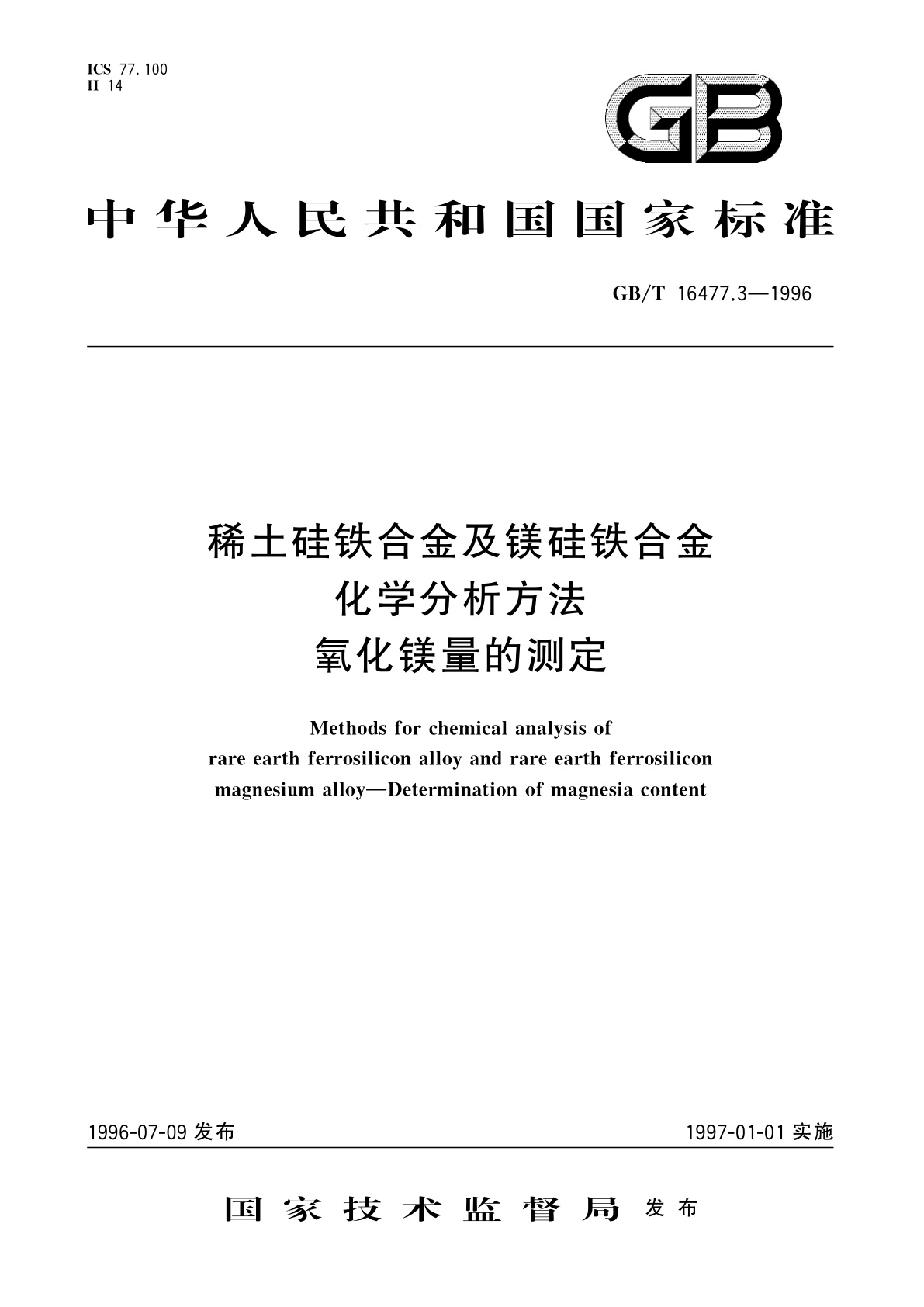 ICS 77.100
H 14

GB

中华人民共和国国家标准

GB/T 16477.3—1996

稀土硅铁合金及镁硅铁合金
化学分析方法
氧化镁量的测定

Methods for chemical analysis of
rare earth ferrosilicon alloy and rare earth ferrosilicon
magnesium alloy—Determination of magnesia content

1996-07-09 发布

1997-01-01 实施

国家技术监督局 发布